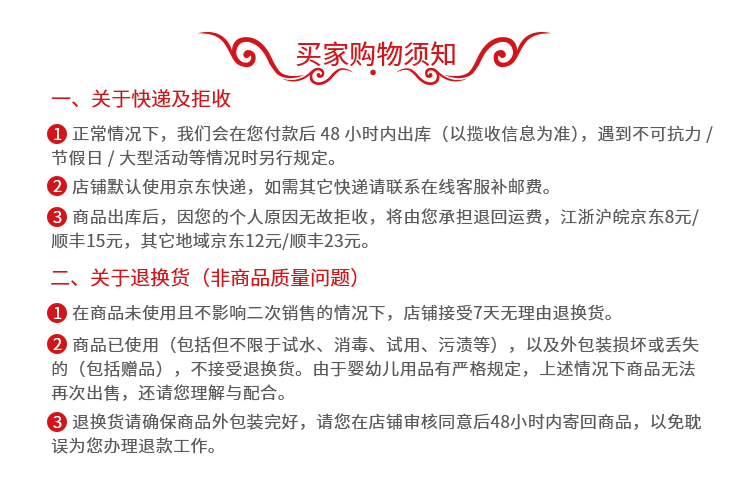 买家购物须知

一、关于快递及拒收

1 正常情况下，我们会在您付款后 48 小时内出库（以揽收信息为准），遇到不可抗力 / 节假日 / 大型活动等情况时另行规定。

2 店铺默认使用京东快递，如需其它快递请联系在线客服补邮费。

3 商品出库后，因您的个人原因无故拒收，将由您承担退回运费，江浙沪皖京东8元/顺丰15元，其它地域京东12元/顺丰23元。

二、关于退换货（非商品质量问题）

1 在商品未使用且不影响二次销售的情况下，店铺接受7天无理由退换货。

2 商品已使用（包括但不限于试水、消毒、试用、污渍等），以及外包装损坏或丢失的（包括赠品），不接受退换货。由于婴幼儿用品有严格规定，上述情况下商品无法再次出售，还请您理解与配合。

3 退换货请确保商品外包装完好，请您在店铺审核同意后48小时内寄回商品，以免耽误为您办理退款工作。